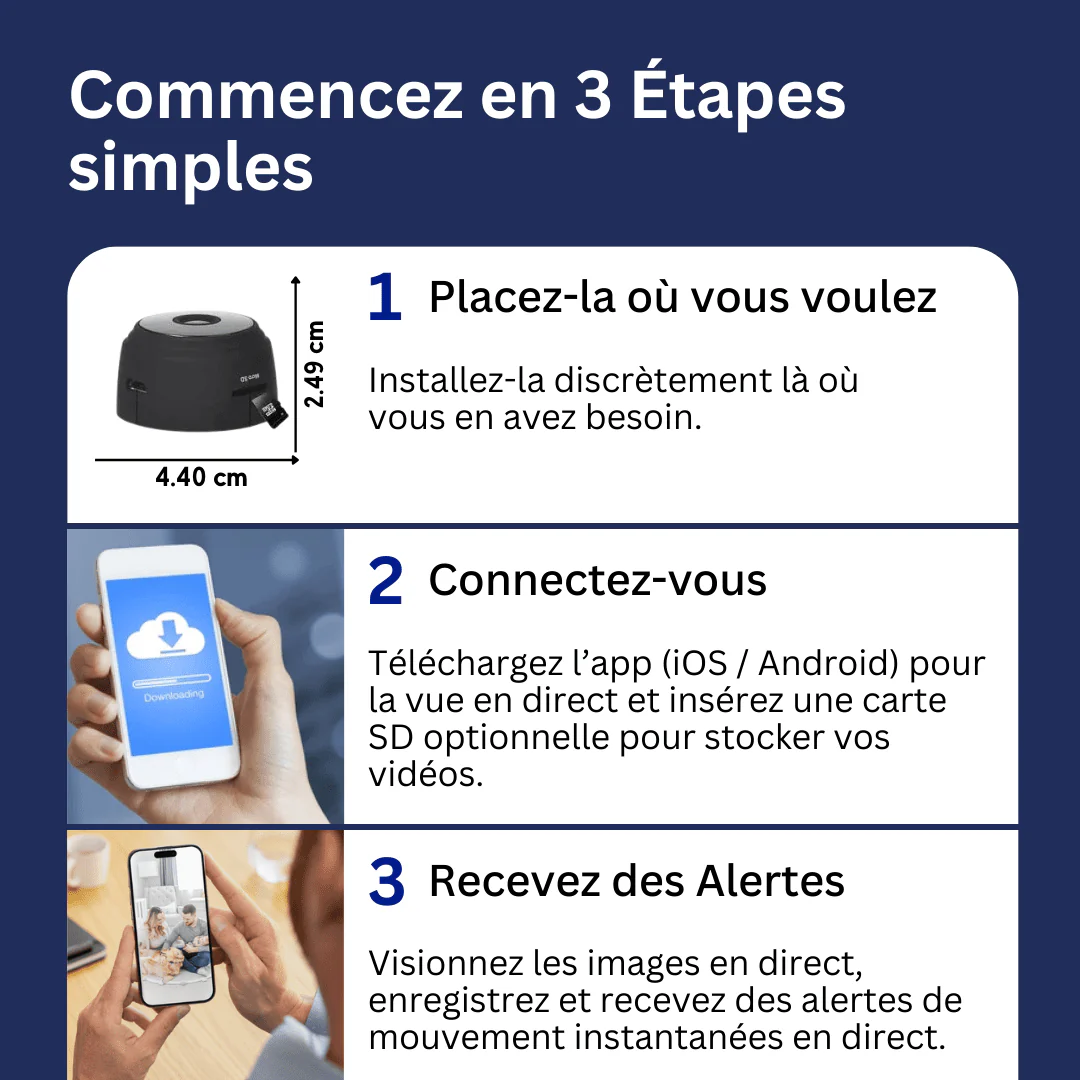 Commencez en 3 Étapes simples

2.49 cm

4.40 cm

1 Placez-la où vous voulez

Installez-la discrètement là où vous en avez besoin.

Downloading

2 Connectez-vous

Téléchargez l'app (iOS / Android) pour la vue en direct et insérez une carte SD optionnelle pour stocker vos vidéos.

3 Recevez des Alertes

Visionnez les images en direct, enregistrez et recevez des alertes de mouvement instantanées en direct.